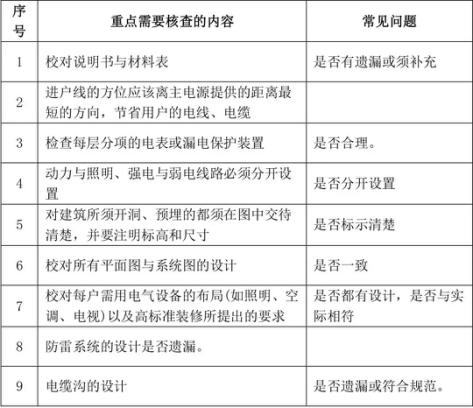 | 序号 | 重点需要核查的内容 | 常见问题 |
|---|---|---|
| 1 | 校对说明书与材料表 | 是否有遗漏或须补充 |
| 2 | 进户线的方位应该离主电源提供的距离最短的方向，节省用户的电线、电缆 | |
| 3 | 检查每层分项的电表或漏电保护装置 | 是否合理。 |
| 4 | 动力与照明、强电与弱电线路必须分开设置 | 是否分开设置 |
| 5 | 对建筑所须开洞、预埋的都须在图中交待清楚，并要注明标高和尺寸 | 是否标示清楚 |
| 6 | 校对所有平面图与系统图的设计 | 是否一致 |
| 7 | 校对每户需用电气设备的布局(如照明、空调、电视)以及高标准装修所提出的要求 | 是否都有设计，是否与实际相符 |
| 8 | 防雷系统的设计是否遗漏。 | |
| 9 | 电缆沟的设计 | 是否遗漏或符合规范。 |